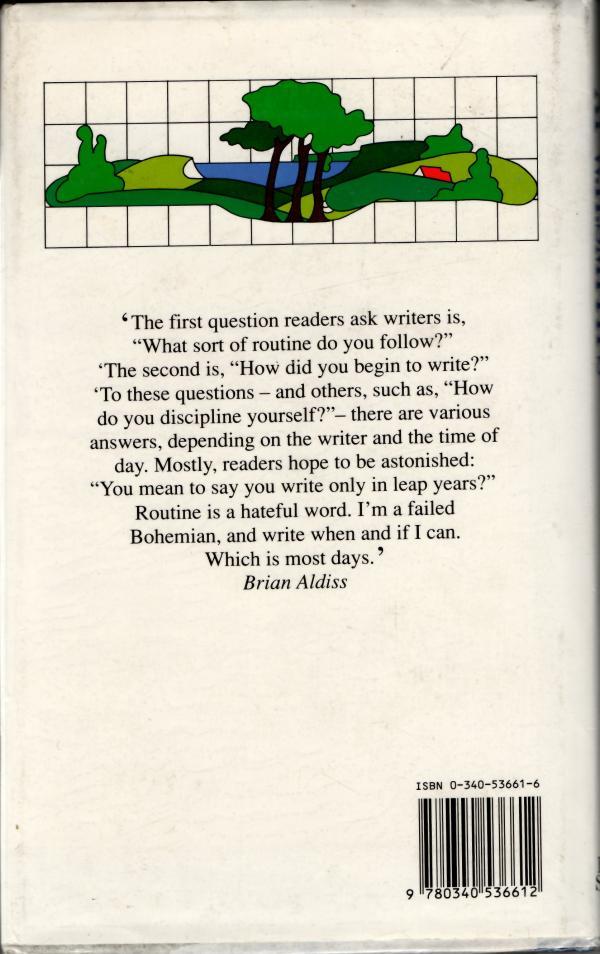 'The first question readers ask writers is, "What sort of routine do you follow?" 'The second is, "How did you begin to write?" 'To these questions – and others, such as, "How do you discipline yourself?"– there are various answers, depending on the writer and the time of day. Mostly, readers hope to be astonished: "You mean to say you write only in leap years?" Routine is a hateful word. I'm a failed Bohemian, and write when and if I can. Which is most days.'

Brian Aldiss

ISBN 0-340-53661-6

9 780340 536612